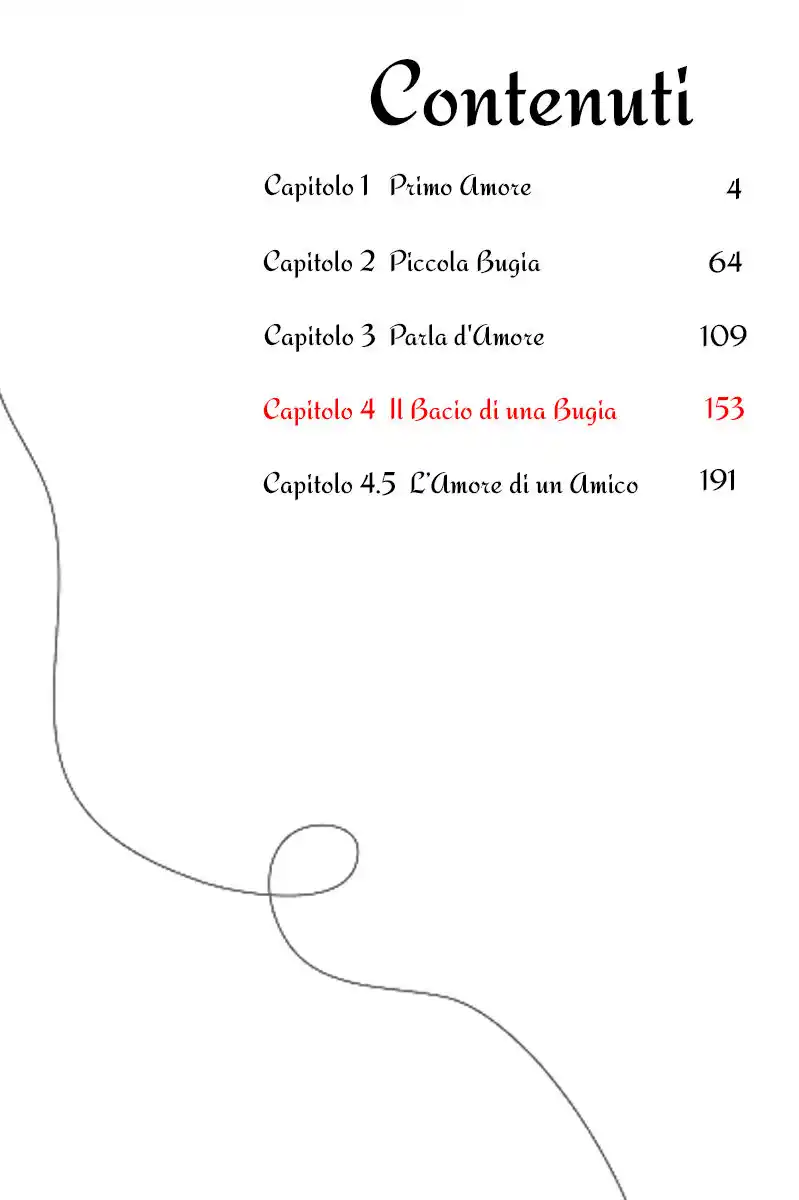 Contenuti

Capitolo 1 Primo Amore 4

Capitolo 2 Piccola Bugia 64

Capitolo 3 Parla d'Amore 109

Capitolo 4 Il Bacio di una Bugia 153

Capitolo 4.5 L'Amore di un Amico 191